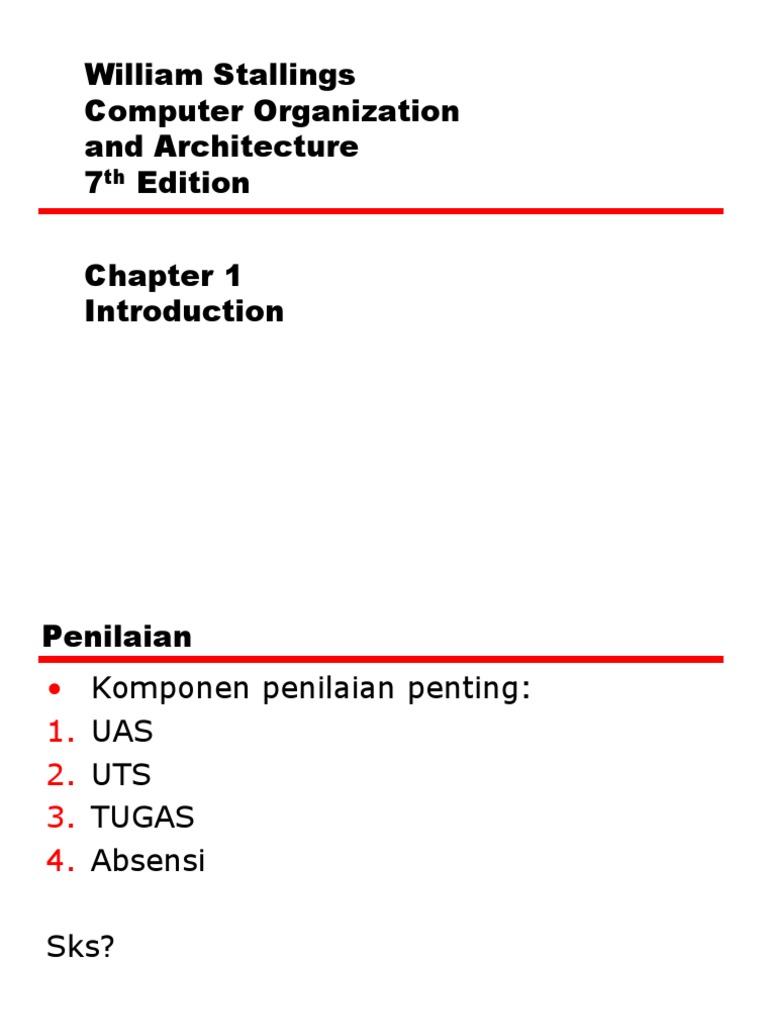 William Stallings
Computer Organization
and Architecture
7th Edition

Chapter 1
Introduction

Penilaian

• Komponen penilaian penting:
1. UAS
2. UTS
3. TUGAS
4. Absensi

Sks?